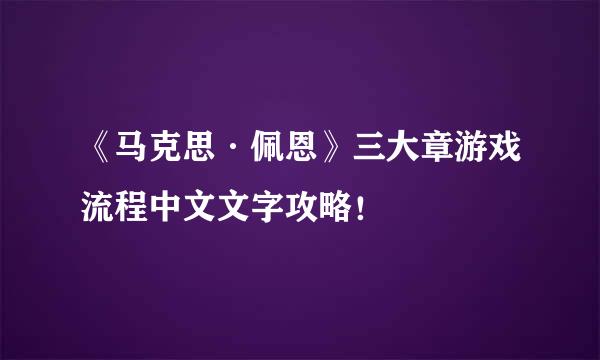 《马克思·佩恩》三大章游戏流程中文文字攻略！